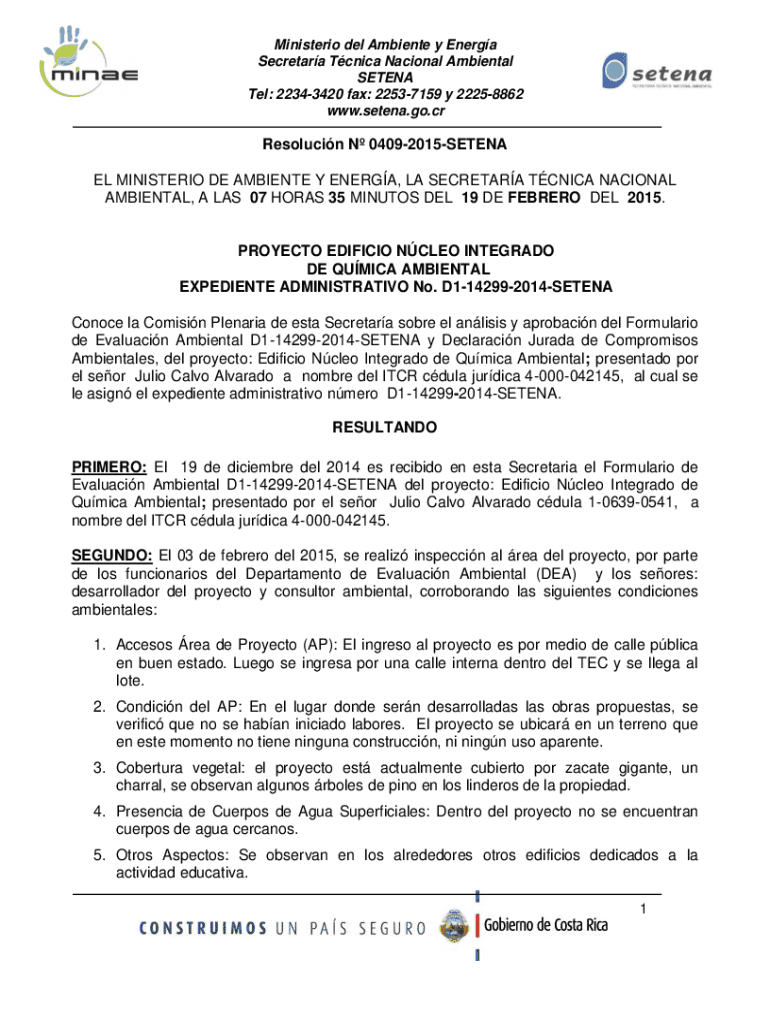 minae

Ministerio del Ambiente y Energía
Secretaría Técnica Nacional Ambiental
SETENA
Tel: 2234-3420 fax: 2253-7159 y 2225-8862
www.setena.go.cr

setena
SECRETARÍA TÉCNICA NACIONAL AMBIENTAL

Resolución Nº 0409-2015-SETENA

EL MINISTERIO DE AMBIENTE Y ENERGÍA, LA SECRETARÍA TÉCNICA NACIONAL AMBIENTAL, A LAS 07 HORAS 35 MINUTOS DEL 19 DE FEBRERO DEL 2015.

PROYECTO EDIFICIO NÚCLEO INTEGRADO
DE QUÍMICA AMBIENTAL
EXPEDIENTE ADMINISTRATIVO No. D1-14299-2014-SETENA

Conoce la Comisión Plenaria de esta Secretaría sobre el análisis y aprobación del Formulario de Evaluación Ambiental D1-14299-2014-SETENA y Declaración Jurada de Compromisos Ambientales, del proyecto: Edificio Núcleo Integrado de Química Ambiental; presentado por el señor Julio Calvo Alvarado a nombre del ITCR cédula jurídica 4-000-042145, al cual se le asignó el expediente administrativo número D1-14299-2014-SETENA.

RESULTANDO

PRIMERO: El 19 de diciembre del 2014 es recibido en esta Secretaria el Formulario de Evaluación Ambiental D1-14299-2014-SETENA del proyecto: Edificio Núcleo Integrado de Química Ambiental; presentado por el señor Julio Calvo Alvarado cédula 1-0639-0541, a nombre del ITCR cédula jurídica 4-000-042145.

SEGUNDO: El 03 de febrero del 2015, se realizó inspección al área del proyecto, por parte de los funcionarios del Departamento de Evaluación Ambiental (DEA) y los señores: desarrollador del proyecto y consultor ambiental, corroborando las siguientes condiciones ambientales:

1. Accesos Área de Proyecto (AP): El ingreso al proyecto es por medio de calle pública en buen estado. Luego se ingresa por una calle interna dentro del TEC y se llega al lote.

2. Condición del AP: En el lugar donde serán desarrolladas las obras propuestas, se verificó que no se habían iniciado labores. El proyecto se ubicará en un terreno que en este momento no tiene ninguna construcción, ni ningún uso aparente.

3. Cobertura vegetal: el proyecto está actualmente cubierto por zacate gigante, un charral, se observan algunos árboles de pino en los linderos de la propiedad.

4. Presencia de Cuerpos de Agua Superficiales: Dentro del proyecto no se encuentran cuerpos de agua cercanos.

5. Otros Aspectos: Se observan en los alrededores otros edificios dedicados a la actividad educativa.

1

CONSTRUIMOS UN PAÍS SEGURO

Gobierno de Costa Rica